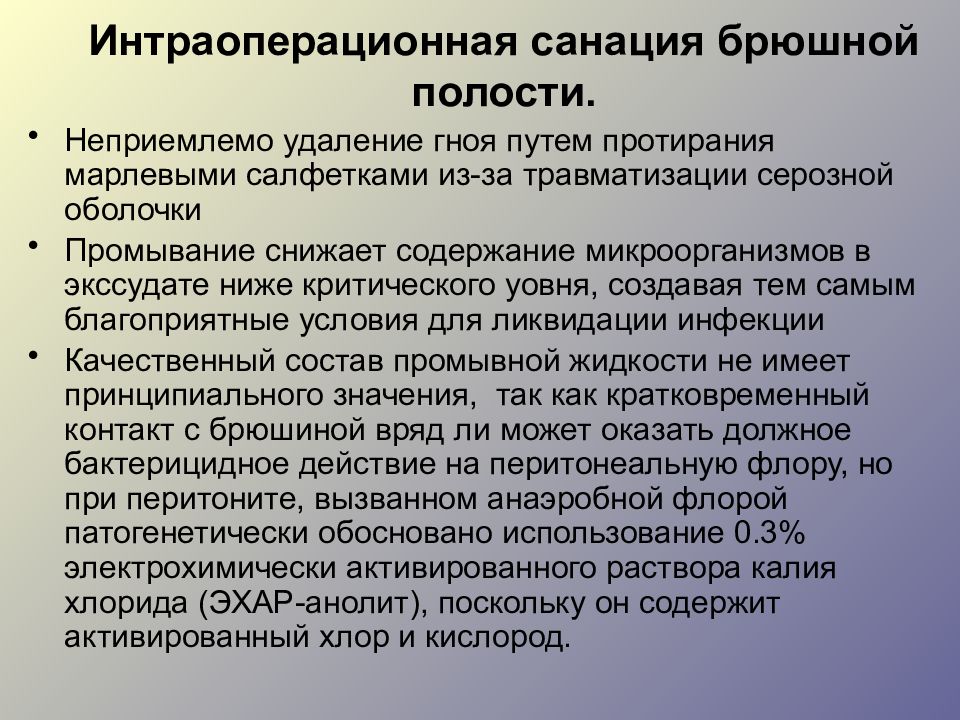 Интраоперационная санация брюшной полости.

• Неприемлемо удаление гноя путем протирания марлевыми салфетками из-за травматизации серозной оболочки

• Промывание снижает содержание микроорганизмов в экссудате ниже критического уовня, создавая тем самым благоприятные условия для ликвидации инфекции

• Качественный состав промывной жидкости не имеет принципиального значения, так как кратковременный контакт с брюшиной вряд ли может оказать должное бактерицидное действие на перитонеальную флору, но при перитоните, вызванном анаэробной флорой патогенетически обосновано использование 0.3% электрохимически активированного раствора калия хлорида (ЭХАР-анолит), поскольку он содержит активированный хлор и кислород.